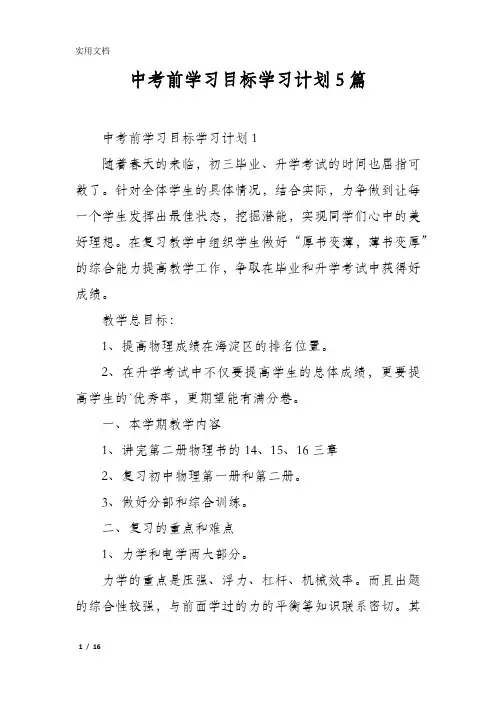 实用文档

中考前学习目标学习计划5篇

中考前学习目标学习计划1

随着春天的来临，初三毕业、升学考试的时间也屈指可数了。针对全体学生的具体情况，结合实际，力争做到让每一个学生发挥出最佳状态，挖掘潜能，实现同学们心中的美好理想。在复习教学中组织学生做好“厚书变薄，薄书变厚”的综合能力提高教学工作，争取在毕业和升学考试中获得好成绩。

教学总目标：

1、提高物理成绩在海淀区的排名位置。

2、在升学考试中不仅要提高学生的总体成绩，更要提高学生的`优秀率，更期望能有满分卷。

一、本学期教学内容

1、讲完第二册物理书的14、15、16三章

2、复习初中物理第一册和第二册。

3、做好分部和综合训练。

二、复习的重点和难点

1、力学和电学两大部分。

力学的重点是压强、浮力、杠杆、机械效率。而且出题的综合性较强，与前面学过的力的平衡等知识联系密切。其

1 / 16